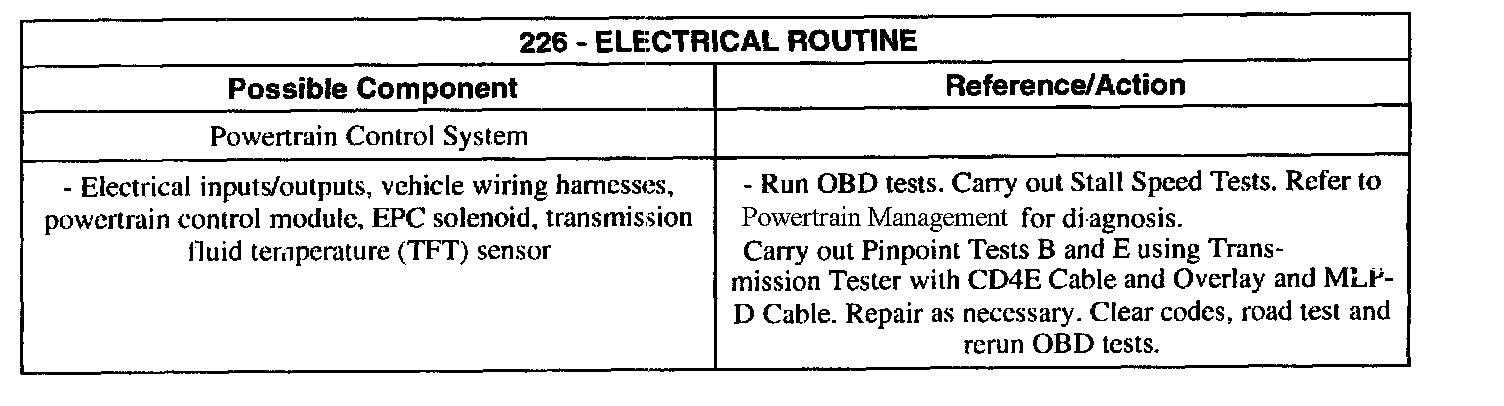 | 226 - ELECTRICAL ROUTINE | |
|---|---|
| **Possible Component** | **Reference/Action** |
| Powertrain Control System | |
| - Electrical inputs/outputs, vehicle wiring harnesses, powertrain control module, EPC solenoid, transmission fluid temperature (TFT) sensor | - Run OBD tests. Carry out Stall Speed Tests. Refer to Powertrain Management for diagnosis. Carry out Pinpoint Tests B and E using Transmission Tester with CD4E Cable and Overlay and MLP-D Cable. Repair as necessary. Clear codes, road test and rerun OBD tests. |